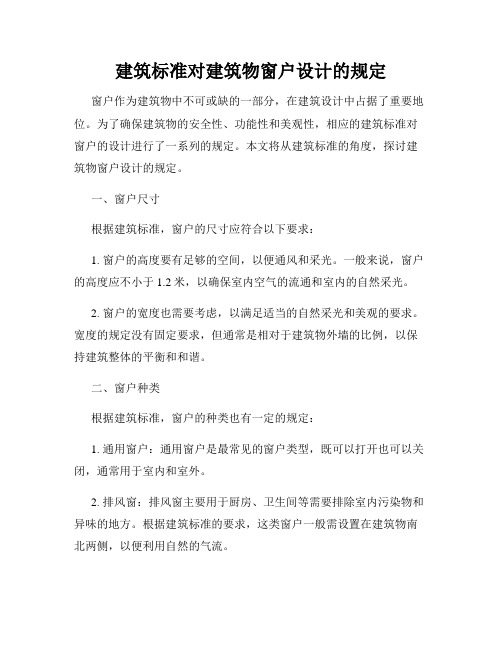 建筑标准对建筑物窗户设计的规定

窗户作为建筑物中不可或缺的一部分，在建筑设计中占据了重要地位。为了确保建筑物的安全性、功能性和美观性，相应的建筑标准对窗户的设计进行了一系列的规定。本文将从建筑标准的角度，探讨建筑物窗户设计的规定。

一、窗户尺寸

根据建筑标准，窗户的尺寸应符合以下要求：

1. 窗户的高度要有足够的空间，以便通风和采光。一般来说，窗户的高度应不小于 1.2 米，以确保室内空气的流通和室内的自然采光。

2. 窗户的宽度也需要考虑，以满足适当的自然采光和美观的要求。宽度的规定没有固定要求，但通常是相对于建筑物外墙的比例，以保持建筑整体的平衡和和谐。

二、窗户种类

根据建筑标准，窗户的种类也有一定的规定：

1. 通用窗户：通用窗户是最常见的窗户类型，既可以打开也可以关闭，通常用于室内和室外。

2. 排风窗：排风窗主要用于厨房、卫生间等需要排除室内污染物和异味的地方。根据建筑标准的要求，这类窗户一般需设置在建筑物南北两侧，以便利用自然的气流。